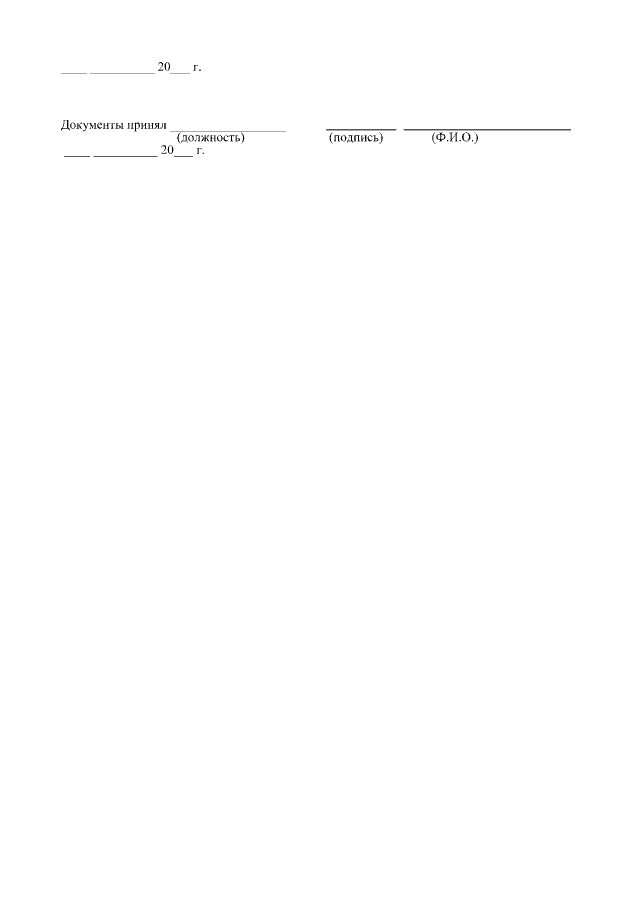 ____ ____ 20____ г.

Документы принял ____ ____ ____
(должность) (подпись) (Ф.И.О.)
____ ____ 20____ г.